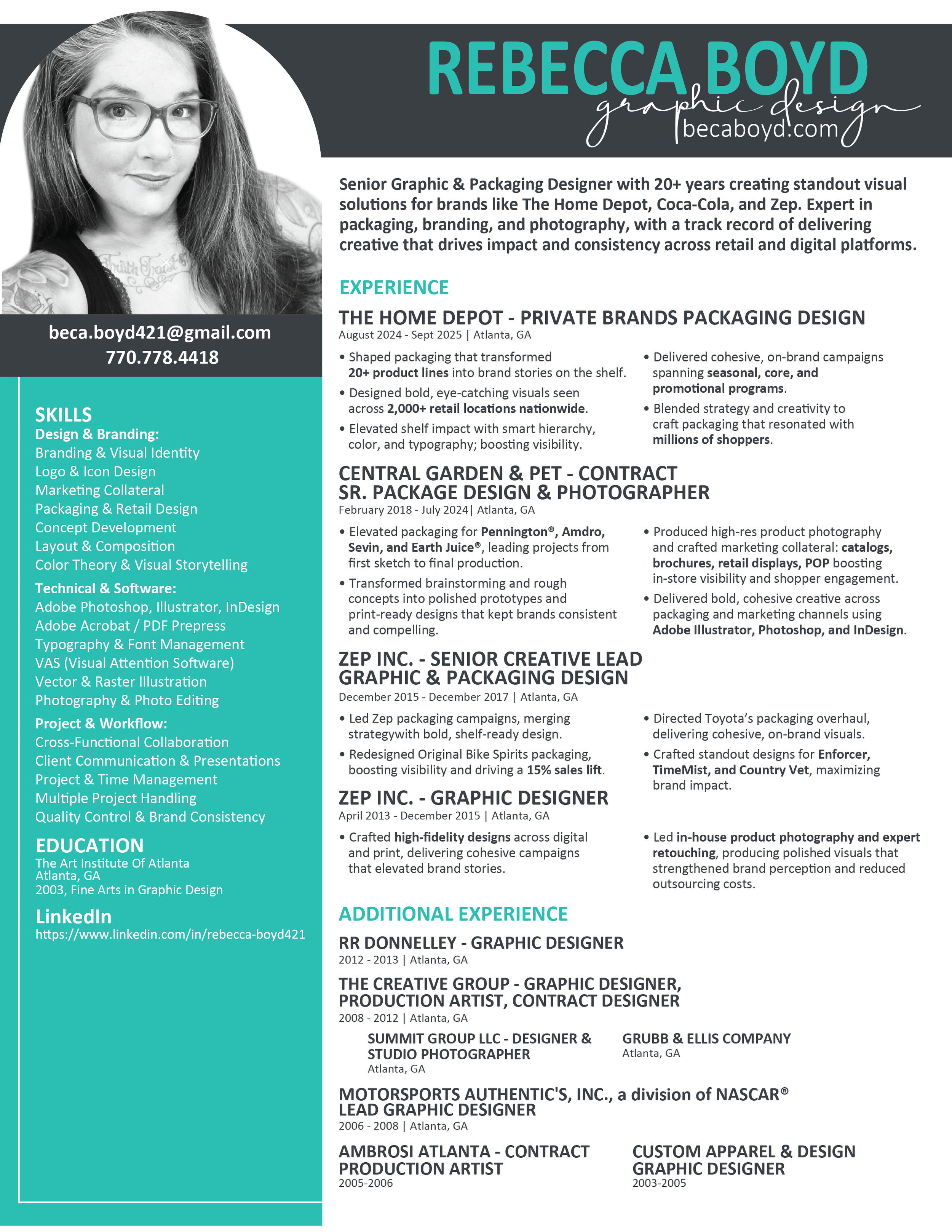 REBECCA BOYD
graphic design
becaboyd.com

beca.boyd421@gmail.com
770.778.4418

SKILLS
Design & Branding:
Branding & Visual Identity
Logo & Icon Design
Marketing Collateral
Packaging & Retail Design
Concept Development
Layout & Composition
Color Theory & Visual Storytelling
Technical & Software:
Adobe Photoshop, Illustrator, InDesign
Adobe Acrobat / PDF Prepress
Typography & Font Management
VAS (Visual Attention Software)
Vector & Raster Illustration
Photography & Photo Editing
Project & Workflow:
Cross-Functional Collaboration
Client Communication & Presentations
Project & Time Management
Multiple Project Handling
Quality Control & Brand Consistency

EDUCATION
The Art Institute Of Atlanta
Atlanta, GA
2003, Fine Arts in Graphic Design

LinkedIn
https://www.linkedin.com/in/rebecca-boyd421

Senior Graphic & Packaging Designer with 20+ years creating standout visual solutions for brands like The Home Depot, Coca-Cola, and Zep. Expert in packaging, branding, and photography, with a track record of delivering creative that drives impact and consistency across retail and digital platforms.

EXPERIENCE

THE HOME DEPOT - PRIVATE BRANDS PACKAGING DESIGN
August 2024 - Sept 2025 | Atlanta, GA

• Shaped packaging that transformed 20+ product lines into brand stories on the shelf.
• Designed bold, eye-catching visuals seen across 2,000+ retail locations nationwide.
• Elevated shelf impact with smart hierarchy, color, and typography; boosting visibility.

• Delivered cohesive, on-brand campaigns spanning seasonal, core, and promotional programs.
• Blended strategy and creativity to craft packaging that resonated with millions of shoppers.

CENTRAL GARDEN & PET - CONTRACT
SR. PACKAGE DESIGN & PHOTOGRAPHER
February 2018 - July 2024| Atlanta, GA

• Elevated packaging for Pennington®, Amdro, Sevin, and Earth Juice®, leading projects from first sketch to final production.
• Transformed brainstorming and rough concepts into polished prototypes and print-ready designs that kept brands consistent and compelling.

• Produced high-res product photography and crafted marketing collateral: catalogs, brochures, retail displays, POP boosting in-store visibility and shopper engagement.
• Delivered bold, cohesive creative across packaging and marketing channels using Adobe Illustrator, Photoshop, and InDesign.

ZEP INC. - SENIOR CREATIVE LEAD
GRAPHIC & PACKAGING DESIGN
December 2015 - December 2017 | Atlanta, GA

• Led Zep packaging campaigns, merging strategywith bold, shelf-ready design.
• Redesigned Original Bike Spirits packaging, boosting visibility and driving a 15% sales lift.

• Directed Toyota's packaging overhaul, delivering cohesive, on-brand visuals.
• Crafted standout designs for Enforcer, TimeMist, and Country Vet, maximizing brand impact.

ZEP INC. - GRAPHIC DESIGNER
April 2013 - December 2015 | Atlanta, GA

• Crafted high-fidelity designs across digital and print, delivering cohesive campaigns that elevated brand stories.

• Led in-house product photography and expert retouching, producing polished visuals that strengthened brand perception and reduced outsourcing costs.

ADDITIONAL EXPERIENCE

RR DONNELLEY - GRAPHIC DESIGNER
2012 - 2013 | Atlanta, GA

THE CREATIVE GROUP - GRAPHIC DESIGNER, PRODUCTION ARTIST, CONTRACT DESIGNER
2008 - 2012 | Atlanta, GA

SUMMIT GROUP LLC - DESIGNER & STUDIO PHOTOGRAPHER
Atlanta, GA

GRUBB & ELLIS COMPANY
Atlanta, GA

MOTORSPORTS AUTHENTIC'S, INC., a division of NASCAR®
LEAD GRAPHIC DESIGNER
2006 - 2008 | Atlanta, GA

AMBROSI ATLANTA - CONTRACT PRODUCTION ARTIST
2005-2006

CUSTOM APPAREL & DESIGN
GRAPHIC DESIGNER
2003-2005